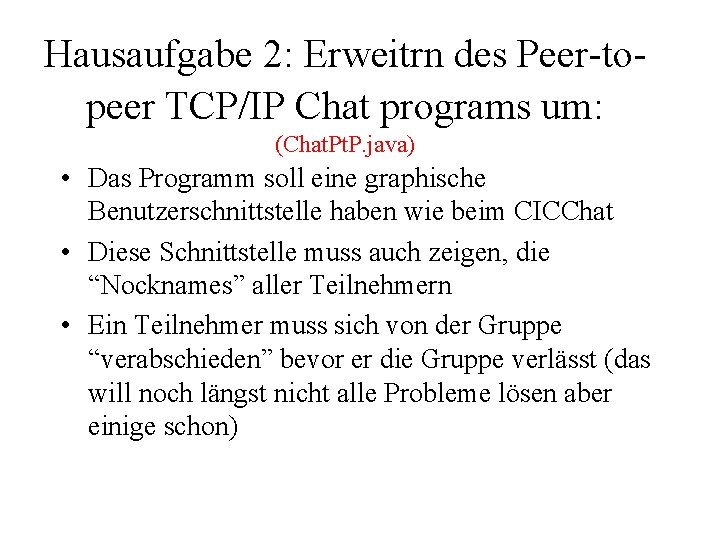 Hausaufgabe 2: Erweitrn des Peer-to-peer TCP/IP Chat programs um:

(ChatPtP.java)

• Das Programm soll eine graphische Benutzerschnittstelle haben wie beim CICChat
• Diese Schnittstelle muss auch zeigen, die "Nocknames" aller Teilnehmern
• Ein Teilnehmer muss sich von der Gruppe "verabschieden" bevor er die Gruppe verlässt (das will noch längst nicht alle Probleme lösen aber einige schon)